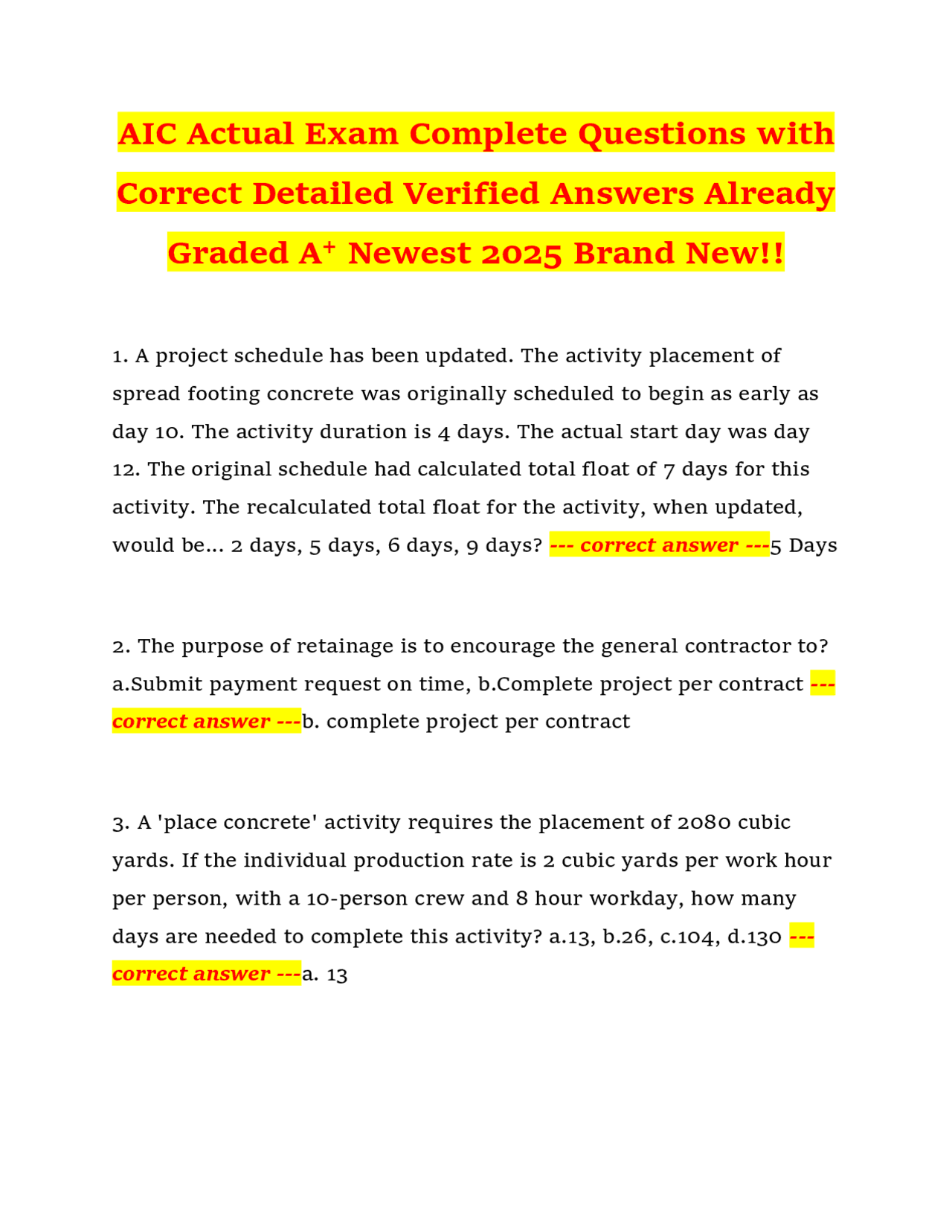 AIC Actual Exam Complete Questions with Correct Detailed Verified Answers Already Graded A⁺ Newest 2025 Brand New!!

1. A project schedule has been updated. The activity placement of spread footing concrete was originally scheduled to begin as early as day 10. The activity duration is 4 days. The actual start day was day 12. The original schedule had calculated total float of 7 days for this activity. The recalculated total float for the activity, when updated, would be... 2 days, 5 days, 6 days, 9 days? --- correct answer ---5 Days

2. The purpose of retainage is to encourage the general contractor to? a.Submit payment request on time, b.Complete project per contract --- correct answer ---b. complete project per contract

3. A 'place concrete' activity requires the placement of 2080 cubic yards. If the individual production rate is 2 cubic yards per work hour per person, with a 10-person crew and 8 hour workday, how many days are needed to complete this activity? a.13, b.26, c.104, d.130 --- correct answer ---a. 13